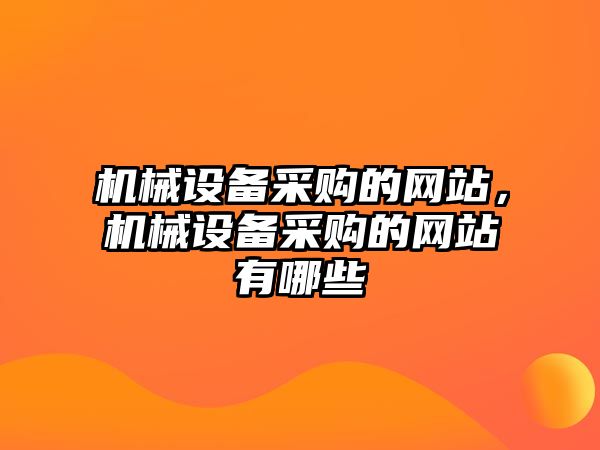 机械设备采购的网站，机械设备采购的网站有哪些